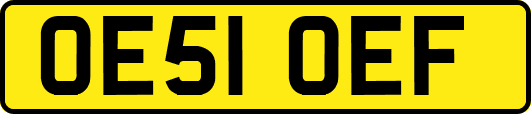 OE51 OEF